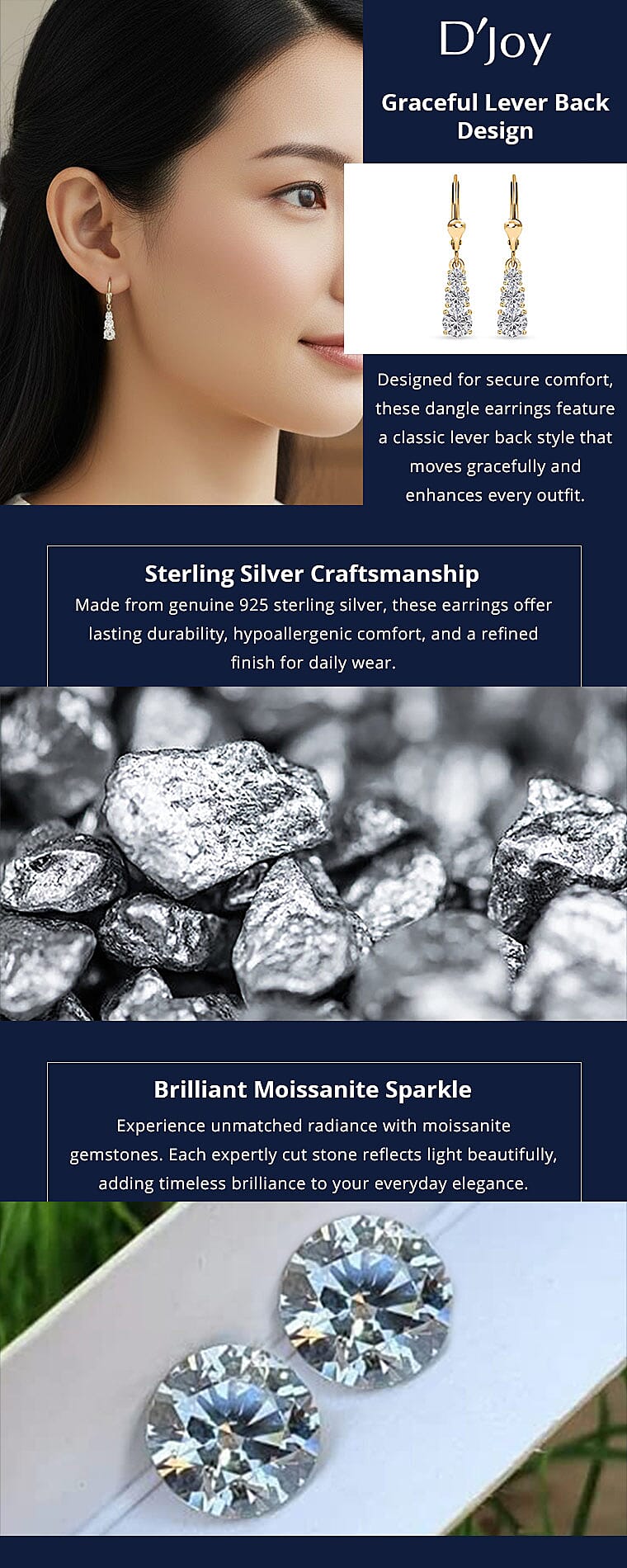 D'Joy

Graceful Lever Back Design

Designed for secure comfort, these dangle earrings feature a classic lever back style that moves gracefully and enhances every outfit.

Sterling Silver Craftsmanship

Made from genuine 925 sterling silver, these earrings offer lasting durability, hypoallergenic comfort, and a refined finish for daily wear.

Brilliant Moissanite Sparkle

Experience unmatched radiance with moissanite gemstones. Each expertly cut stone reflects light beautifully, adding timeless brilliance to your everyday elegance.